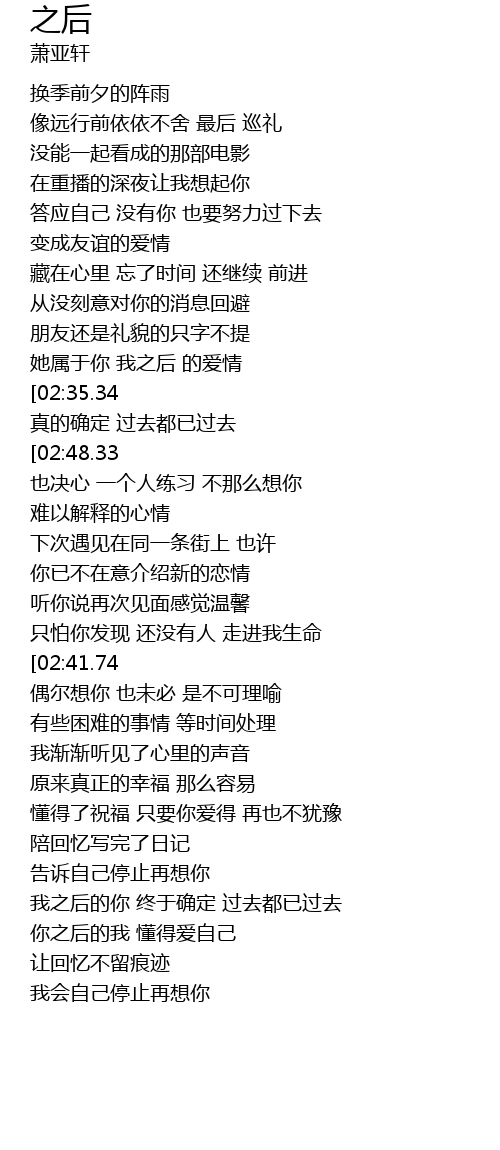 之后
萧亚轩

换季前夕的阵雨
像远行前依依不舍 最后 巡礼
没能一起看成的那部电影
在重播的深夜让我想起你
答应自己 没有你 也要努力过下去
变成友谊的爱情
藏在心里 忘了时间 还继续 前进
从没刻意对你的消息回避
朋友还是礼貌的只字不提
她属于你 我之后 的爱情
[02:35.34
真的确定 过去都已过去
[02:48.33
也决心 一个人练习 不那么想你
难以解释的心情
下次遇见在同一条街上 也许
你已不在意介绍新的恋情
听你说再次见面感觉温馨
只怕你发现 还没有人 走进我生命
[02:41.74
偶尔想你 也未必 是不可理喻
有些困难的事情 等时间处理
我渐渐听见了心里的声音
原来真正的幸福 那么容易
懂得了祝福 只要你爱得 再也不犹豫
陪回忆写完了日记
告诉自己停止再想你
我之后的你 终于确定 过去都已过去
你之后的我 懂得爱自己
让回忆不留痕迹
我会自己停止再想你